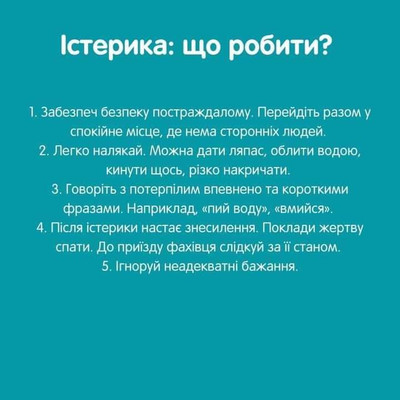 Істерика: що робити?

1. Забезпеч безпеку постраждалому. Перейдіть разом у спокійне місце, де нема сторонніх людей.
2. Легко налякай. Можна дати ляпас, облити водою, кинути щось, різко накричати.
3. Говоріть з потерпілим впевнено та короткими фразами. Наприклад, «пий воду», «вмийся».
4. Після істерики настає знесилення. Поклади жертву спати. До приїзду фахівця слідкуй за її станом.
5. Ігноруй неадекватні бажання.